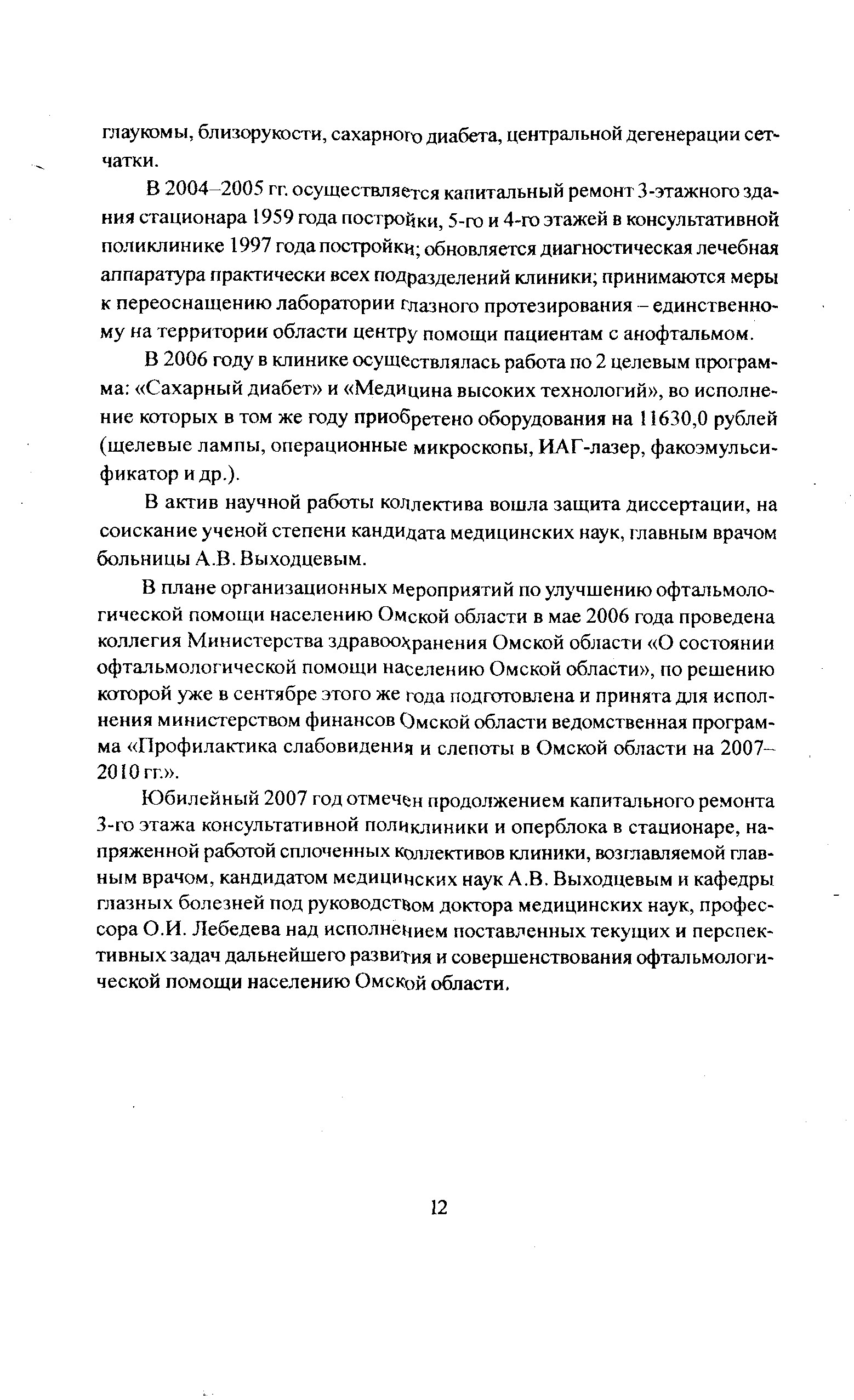 глаукомы, близорукости, сахарного диабета, центральной дегенерации сетчатки.

В 2004–2005 гг. осуществляется капитальный ремонт 3-этажного здания стационара 1959 года постройки, 5-го и 4-го этажей в консультативной поликлинике 1997 года постройки; обновляется диагностическая лечебная аппаратура практически всех подразделений клиники; принимаются меры к переоснащению лаборатории глазного протезирования – единственному на территории области центру помощи пациентам с анофтальмом.

В 2006 году в клинике осуществлялась работа по 2 целевым программа: «Сахарный диабет» и «Медицина высоких технологий», во исполнение которых в том же году приобретено оборудования на 11630,0 рублей (щелевые лампы, операционные микроскопы, ИАГ-лазер, факоэмульсификатор и др.).

В актив научной работы коллектива вошла защита диссертации, на соискание ученой степени кандидата медицинских наук, главным врачом больницы А.В. Выходцевым.

В плане организационных мероприятий по улучшению офтальмологической помощи населению Омской области в мае 2006 года проведена коллегия Министерства здравоохранения Омской области «О состоянии офтальмологической помощи населению Омской области», по решению которой уже в сентябре этого же года подготовлена и принята для исполнения министерством финансов Омской области ведомственная программа «Профилактика слабовидения и слепоты в Омской области на 2007–2010 гг.».

Юбилейный 2007 год отмечен продолжением капитального ремонта 3-го этажа консультативной поликлиники и оперблока в стационаре, напряженной работой сплоченных коллективов клиники, возглавляемой главным врачом, кандидатом медицинских наук А.В. Выходцевым и кафедры глазных болезней под руководством доктора медицинских наук, профессора О.И. Лебедева над исполнением поставленных текущих и перспективных задач дальнейшего развития и совершенствования офтальмологической помощи населению Омской области.

12